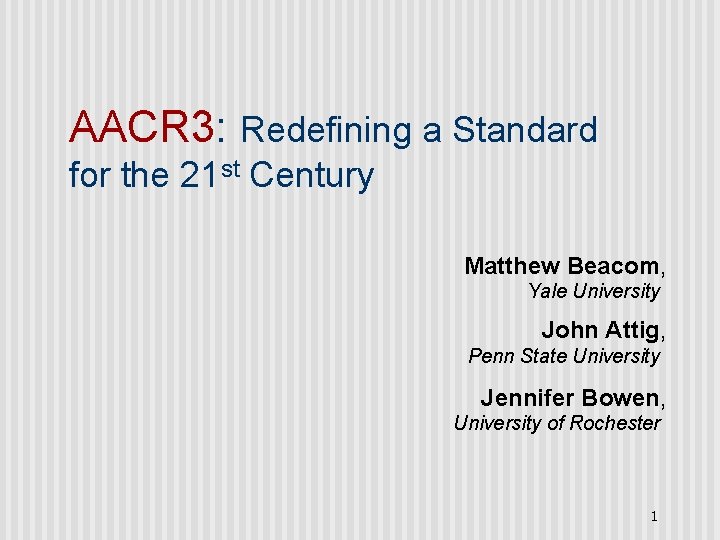 AACR3: Redefining a Standard
for the 21st Century

Matthew Beacom,
Yale University

John Attig,
Penn State University

Jennifer Bowen,
University of Rochester

1